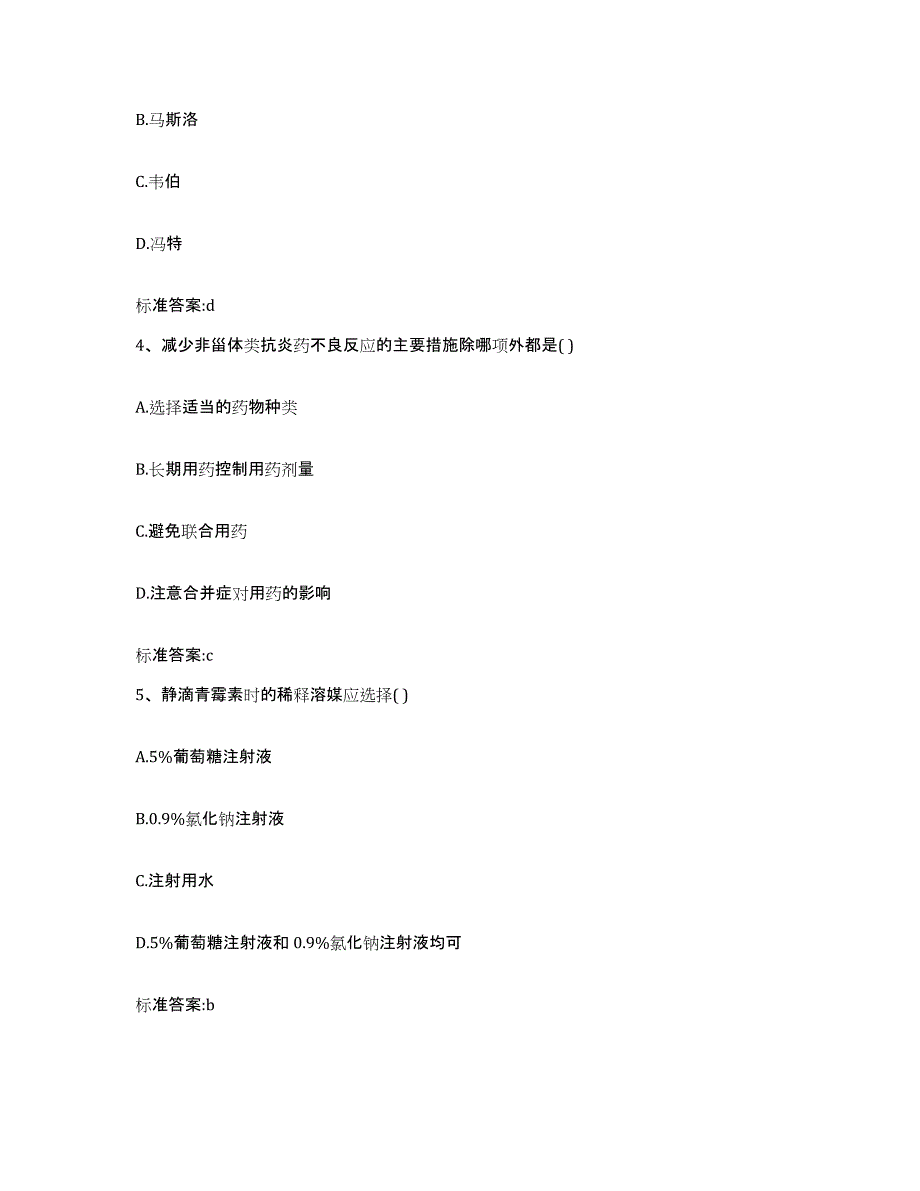 B.马斯洛

C.韦伯

D.冯特

标准答案:d

4、减少非甾体类抗炎药不良反应的主要措施除哪项外都是( )

A.选择适当的药物种类

B.长期用药控制用药剂量

C.避免联合用药

D.注意合并症对用药的影响

标准答案:c

5、静滴青霉素时的稀释溶媒应选择( )

A.5%葡萄糖注射液

B.0.9%氯化钠注射液

C.注射用水

D.5%葡萄糖注射液和 0.9%氯化钠注射液均可

标准答案:b